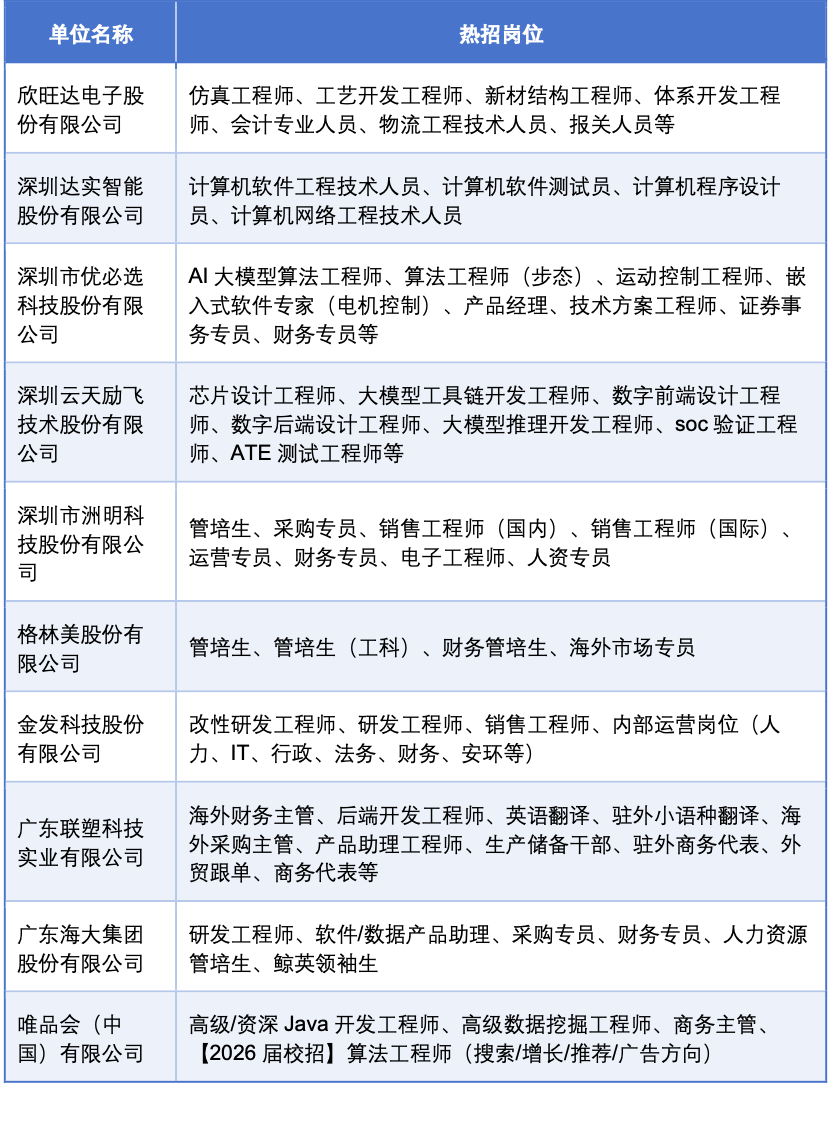 | 单位名称 | 热招岗位 |
|---|---|
| 欣旺达电子股份有限公司 | 仿真工程师、工艺开发工程师、新材结构工程师、体系开发工程师、会计专业人员、物流工程技术人员、报关人员等 |
| 深圳达实智能股份有限公司 | 计算机软件工程技术人员、计算机软件测试员、计算机程序设计员、计算机网络工程技术人员 |
| 深圳市优必选科技股份有限公司 | AI 大模型算法工程师、算法工程师（步态）、运动控制工程师、嵌入式软件专家（电机控制）、产品经理、技术方案工程师、证券事务专员、财务专员等 |
| 深圳云天励飞技术股份有限公司 | 芯片设计工程师、大模型工具链开发工程师、数字前端设计工程师、数字后端设计工程师、大模型推理开发工程师、soc 验证工程师、ATE 测试工程师等 |
| 深圳市洲明科技股份有限公司 | 管培生、采购专员、销售工程师（国内）、销售工程师（国际）、运营专员、财务专员、电子工程师、人资专员 |
| 格林美股份有限公司 | 管培生、管培生（工科）、财务管培生、海外市场专员 |
| 金发科技股份有限公司 | 改性研发工程师、研发工程师、销售工程师、内部运营岗位（人力、IT、行政、法务、财务、安环等） |
| 广东联塑科技实业有限公司 | 海外财务主管、后端开发工程师、英语翻译、驻外小语种翻译、海外采购主管、产品助理工程师、生产储备干部、驻外商务代表、外贸跟单、商务代表等 |
| 广东海大集团股份有限公司 | 研发工程师、软件/数据产品助理、采购专员、财务专员、人力资源管培生、鲸英领袖生 |
| 唯品会（中国）有限公司 | 高级/资深 Java 开发工程师、高级数据挖掘工程师、商务主管、【2026 届校招】算法工程师（搜索/增长/推荐/广告方向） |